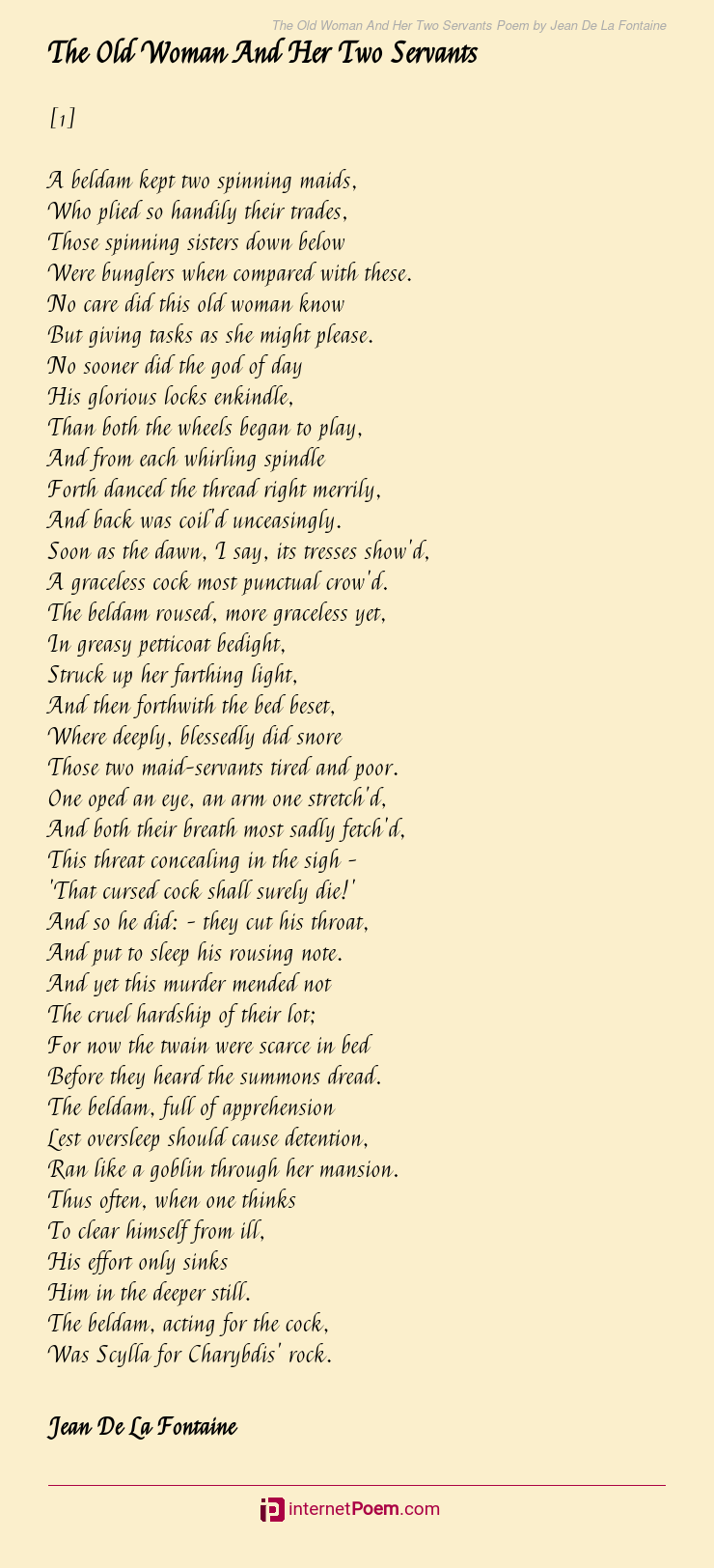 The Old Woman And Her Two Servants Poem by Jean De La Fontaine

The Old Woman And Her Two Servants

[1]

A beldam kept two spinning maids,
Who plied so handily their trades,
Those spinning sisters down below
Were bunglers when compared with these.
No care did this old woman know
But giving tasks as she might please.
No sooner did the god of day
His glorious locks enkindle,
Than both the wheels began to play,
And from each whirling spindle
Forth danced the thread right merrily,
And back was coil'd unceasingly.
Soon as the dawn, I say, its tresses show'd,
A graceless cock most punctual crow'd.
The beldam roused, more graceless yet,
In greasy petticoat bedight,
Struck up her farthing light,
And then forthwith the bed beset,
Where deeply, blessedly did snore
Those two maid-servants tired and poor.
One oped an eye, an arm one stretch'd,
And both their breath most sadly fetch'd,
This threat concealing in the sigh -
'That cursed cock shall surely die!'
And so he did: - they cut his throat,
And put to sleep his rousing note.
And yet this murder mended not
The cruel hardship of their lot;
For now the twain were scarce in bed
Before they heard the summons dread.
The beldam, full of apprehension
Lest oversleep should cause detention,
Ran like a goblin through her mansion.
Thus often, when one thinks
To clear himself from ill,
His effort only sinks
Him in the deeper still.
The beldam, acting for the cock,
Was Scylla for Charybdis' rock.

Jean De La Fontaine

internetPoem.com